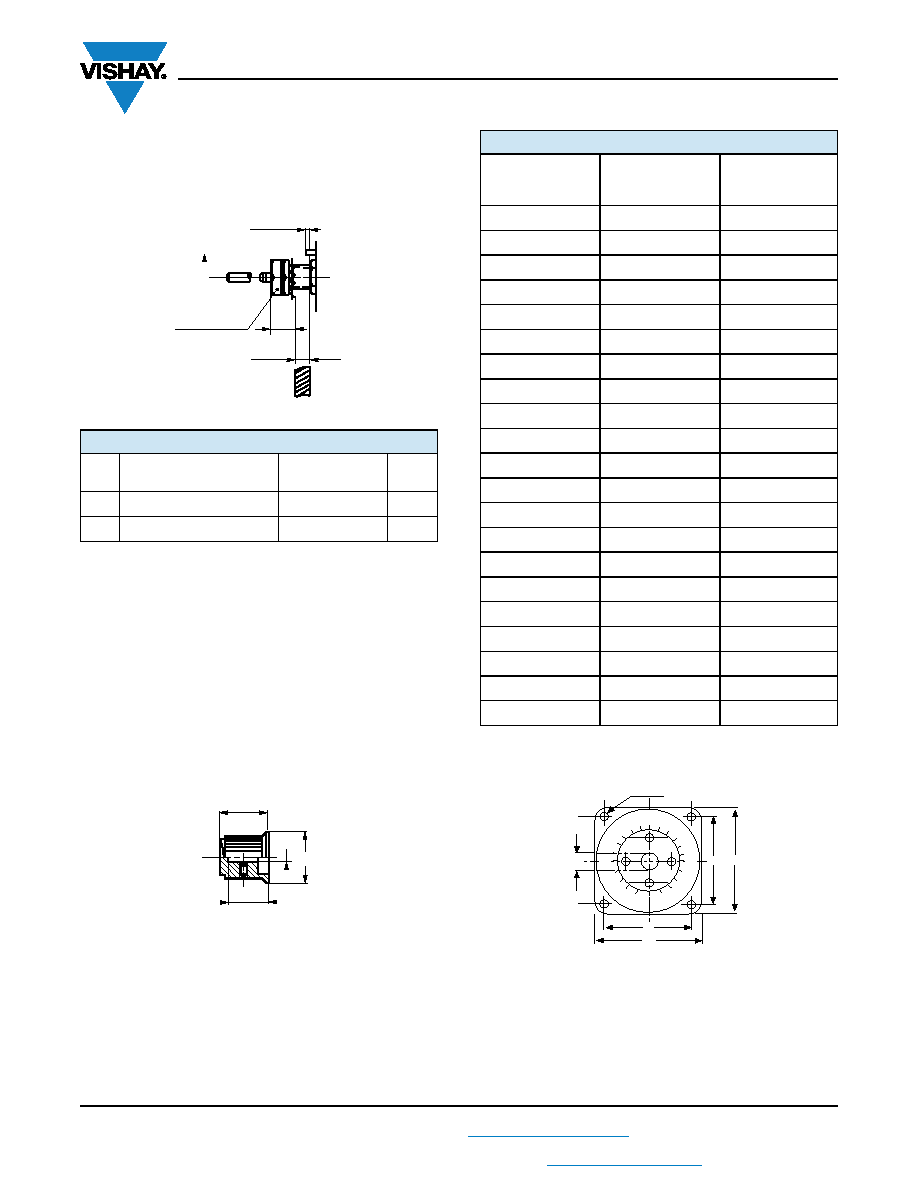 VISHAY.